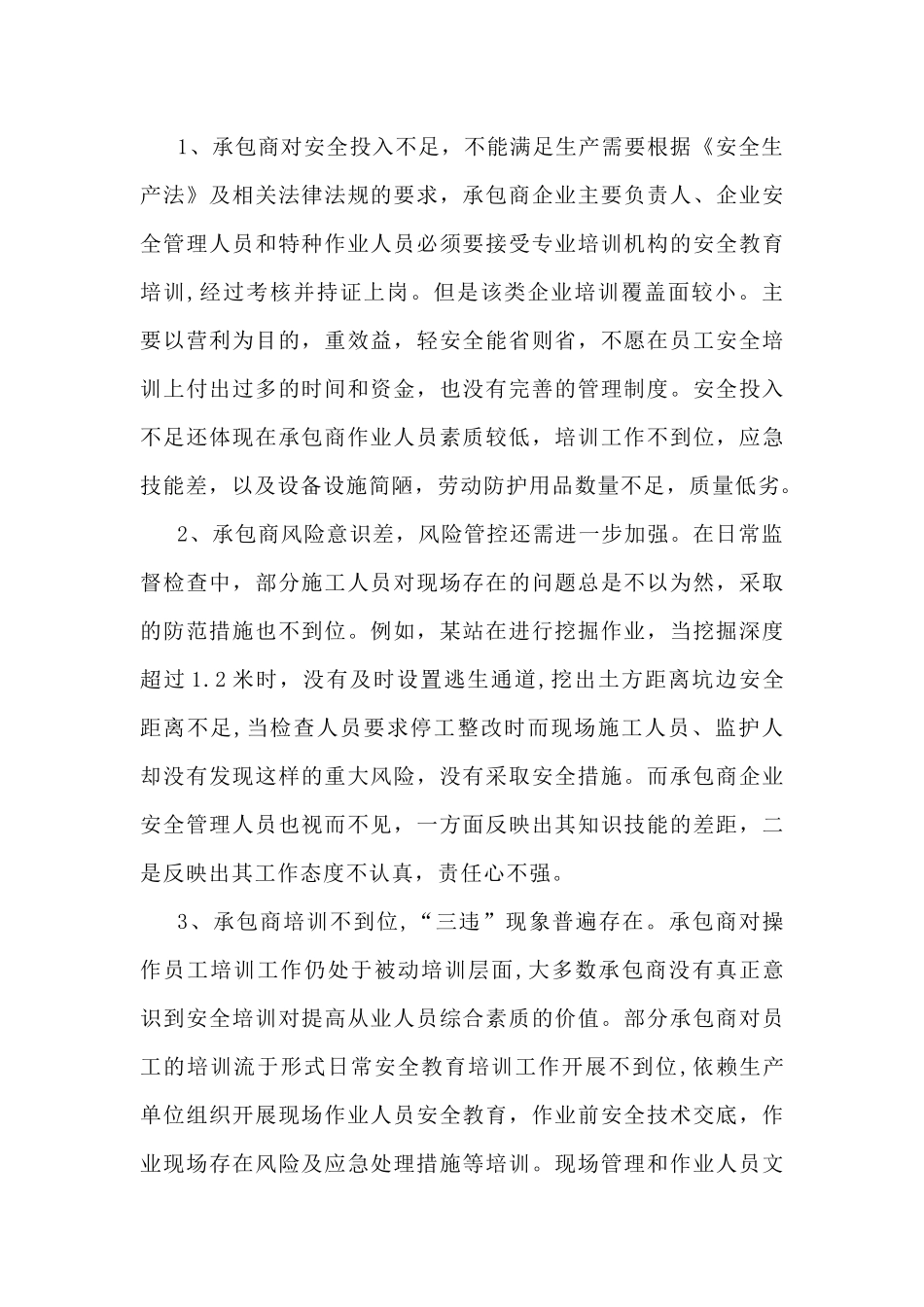 1、承包商对安全投入不足，不能满足生产需要根据《安全生产法》及相关法律法规的要求，承包商企业主要负责人、企业安全管理人员和特种作业人员必须要接受专业培训机构的安全教育培训,经过考核并持证上岗。但是该类企业培训覆盖面较小。主要以营利为目的，重效益，轻安全能省则省，不愿在员工安全培训上付出过多的时间和资金，也没有完善的管理制度。安全投入不足还体现在承包商作业人员素质较低，培训工作不到位，应急技能差，以及设备设施简陋，劳动防护用品数量不足，质量低劣。

2、承包商风险意识差，风险管控还需进一步加强。在日常监督检查中，部分施工人员对现场存在的问题总是不以为然，采取的防范措施也不到位。例如，某站在进行挖掘作业，当挖掘深度超过1.2米时，没有及时设置逃生通道,挖出土方距离坑边安全距离不足,当检查人员要求停工整改时而现场施工人员、监护人却没有发现这样的重大风险，没有采取安全措施。而承包商企业安全管理人员也视而不见，一方面反映出其知识技能的差距，二是反映出其工作态度不认真，责任心不强。

3、承包商培训不到位，“三违”现象普遍存在。承包商对操作员工培训工作仍处于被动培训层面,大多数承包商没有真正意识到安全培训对提高从业人员综合素质的价值。部分承包商对员工的培训流于形式日常安全教育培训工作开展不到位,依赖生产单位组织开展现场作业人员安全教育，作业前安全技术交底，作业现场存在风险及应急处理措施等培训。现场管理和作业人员文